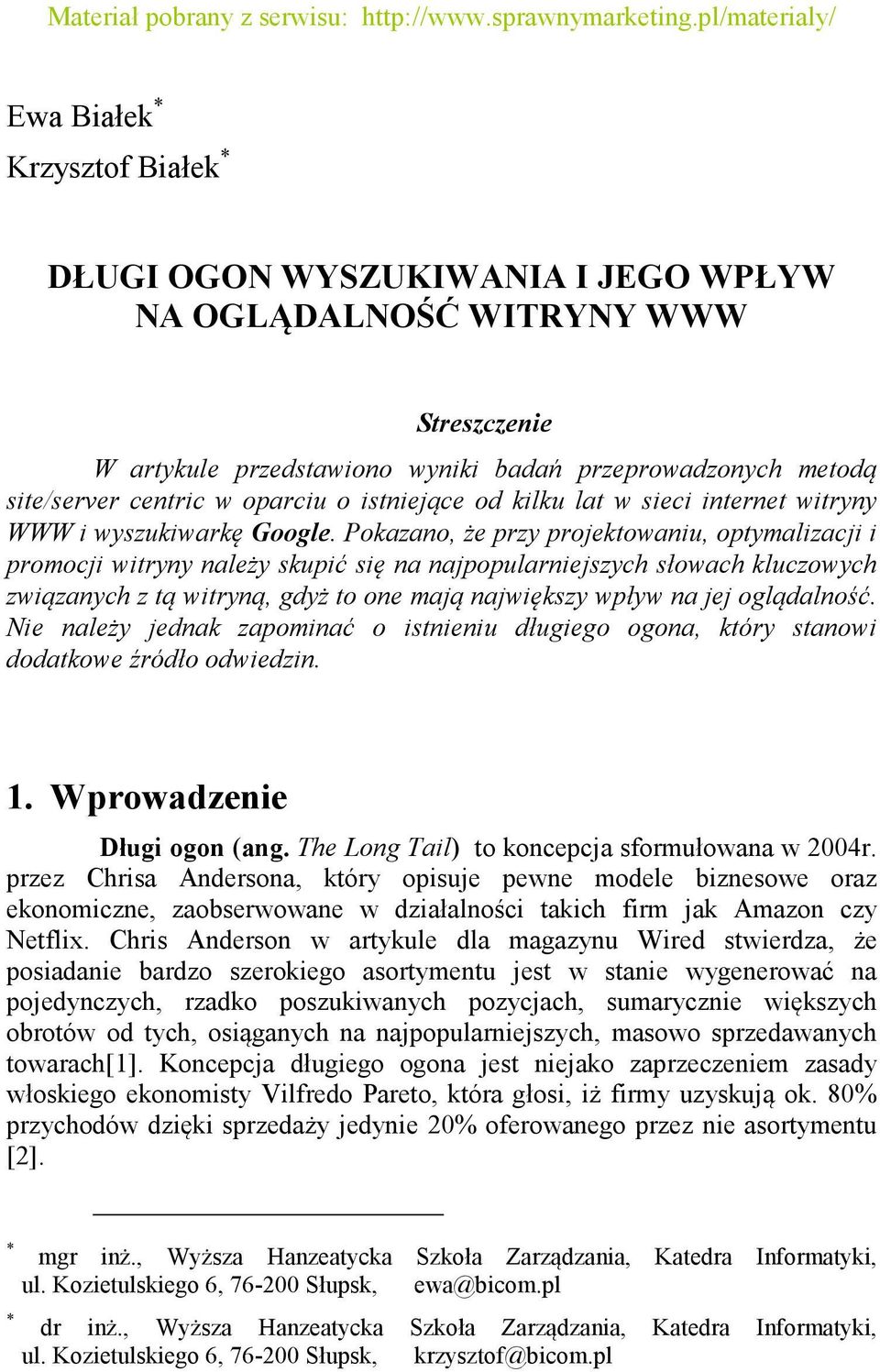 Materiał pobrany z serwisu: http://www.sprawnymarketing.pl/materialy/

Ewa Białek*
Krzysztof Białek*

DŁUGI OGON WYSZUKIWANIA I JEGO WPŁYW NA OGLĄDALNOŚĆ WITRYNY WWW

Streszczenie

W artykule przedstawiono wyniki badań przeprowadzonych metodą site/server centric w oparciu o istniejące od kilku lat w sieci internet witryny WWW i wyszukiwarkę Google. Pokazano, że przy projektowaniu, optymalizacji i promocji witryny należy skupić się na najpopularniejszych słowach kluczowych związanych z tą witryną, gdyż to one mają największy wpływ na jej oglądalność. Nie należy jednak zapominać o istnieniu długiego ogona, który stanowi dodatkowe źródło odwiedzin.

1. Wprowadzenie

Długi ogon (ang. The Long Tail) to koncepcja sformułowana w 2004r. przez Chrisa Andersona, który opisuje pewne modele biznesowe oraz ekonomiczne, zaobserwowane w działalności takich firm jak Amazon czy Netflix. Chris Anderson w artykule dla magazynu Wired stwierdza, że posiadanie bardzo szerokiego asortymentu jest w stanie wygenerować na pojedynczych, rzadko poszukiwanych pozycjach, sumarycznie większych obrotów od tych, osiąganych na najpopularniejszych, masowo sprzedawanych towarach[1]. Koncepcja długiego ogona jest niejako zaprzeczeniem zasady włoskiego ekonomisty Vilfredo Pareto, która głosi, iż firmy uzyskują ok. 80% przychodów dzięki sprzedaży jedynie 20% oferowanego przez nie asortymentu [2].

* mgr inż., Wyższa Hanzeatycka Szkoła Zarządzania, Katedra Informatyki, ul. Kozietulskiego 6, 76-200 Słupsk, ewa@bicom.pl

* dr inż., Wyższa Hanzeatycka Szkoła Zarządzania, Katedra Informatyki, ul. Kozietulskiego 6, 76-200 Słupsk, krzysztof@bicom.pl